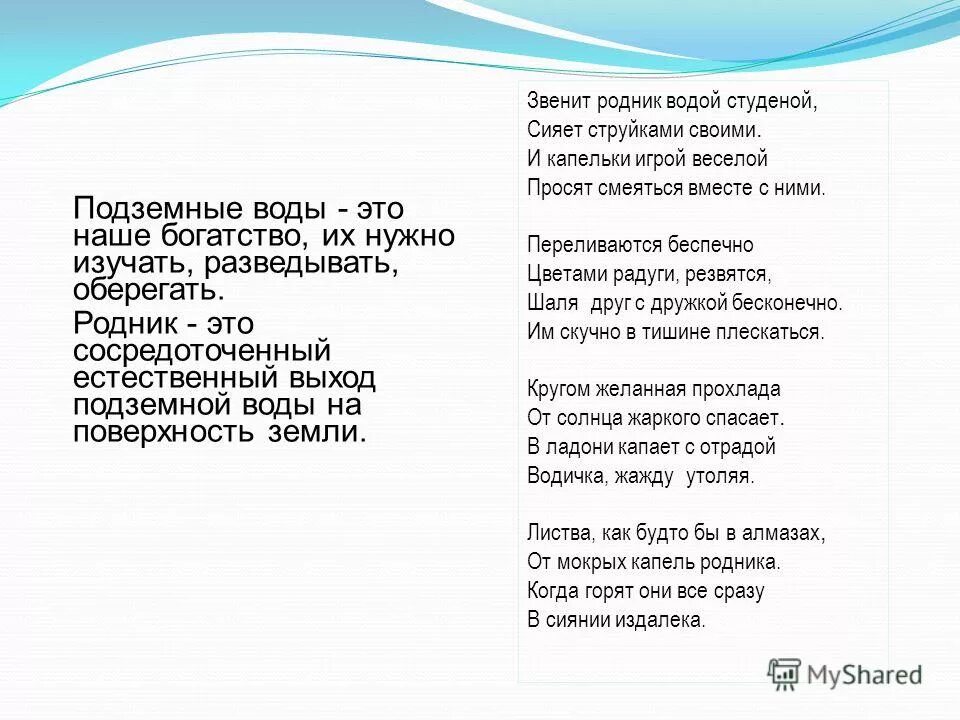 Подземные воды - это наше богатство, их нужно изучать, разведывать, оберегать.

Родник - это сосредоточенный естественный выход подземной воды на поверхность земли.

Звенит родник водой студеной,
Сияет струйками своими.
И капельки игрой веселой
Просят смеяться вместе с ними.

Переливаются беспечно
Цветами радуги, резвятся,
Шаля друг с дружкой бесконечно.
Им скучно в тишине плескаться.

Кругом желанная прохлада
От солнца жаркого спасает.
В ладони капает с отрадой
Водичка, жажду утоляя.

Листва, как будто бы в алмазах,
От мокрых капель родника.
Когда горят они все сразу
В сиянии издалека.

MyShared